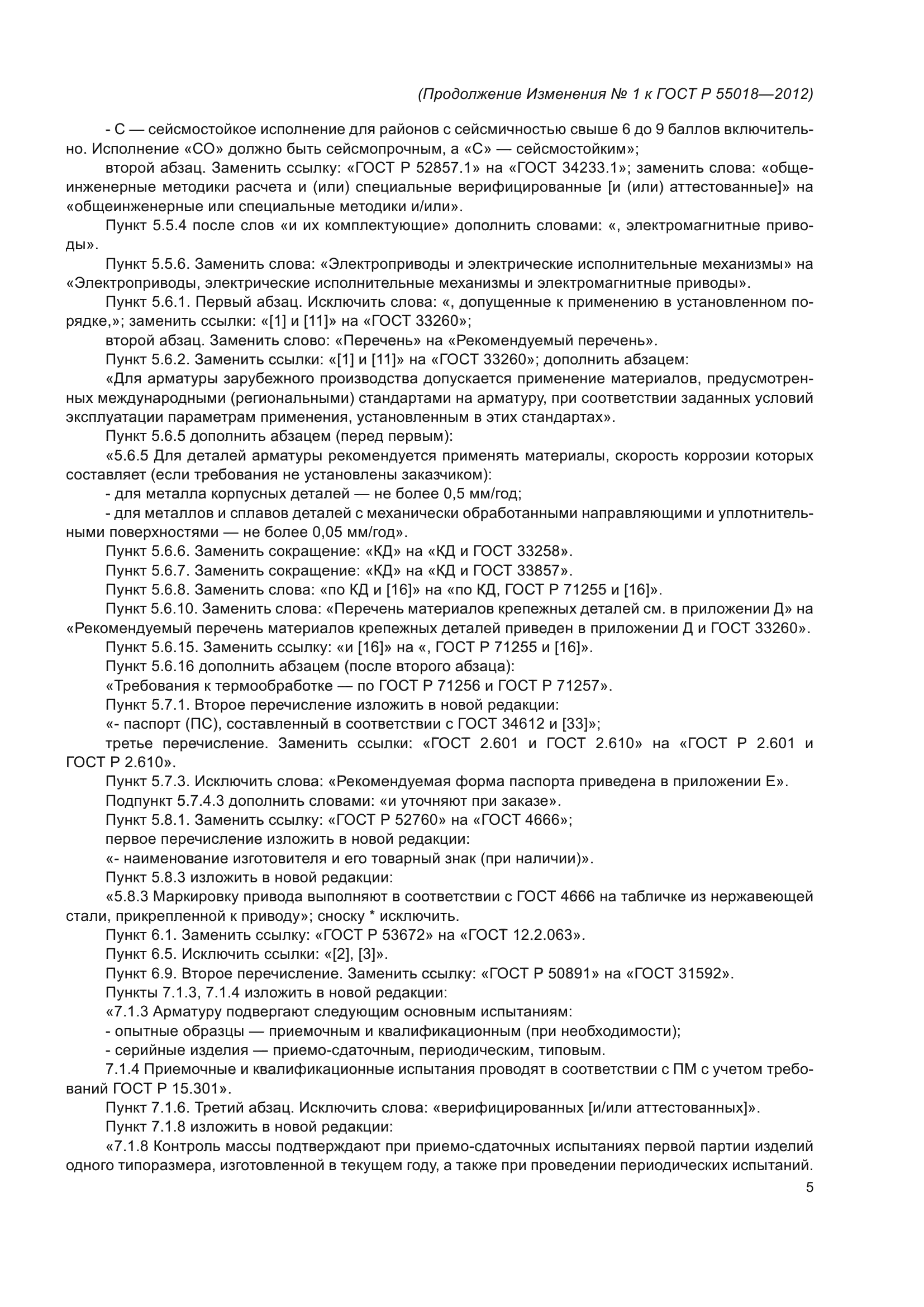 (Продолжение Изменения № 1 к ГОСТ Р 55018—2012)

- С — сейсмостойкое исполнение для районов с сейсмичностью свыше 6 до 9 баллов включительно. Исполнение «СО» должно быть сейсмопрочным, а «С» — сейсмостойким»;

второй абзац. Заменить ссылку: «ГОСТ Р 52857.1» на «ГОСТ 34233.1»; заменить слова: «общеинженерные методики расчета и (или) специальные верифицированные [и (или) аттестованные]» на «общеинженерные или специальные методики и/или».

Пункт 5.5.4 после слов «и их комплектующие» дополнить словами: «, электромагнитные приводы».

Пункт 5.5.6. Заменить слова: «Электроприводы и электрические исполнительные механизмы» на «Электроприводы, электрические исполнительные механизмы и электромагнитные приводы».

Пункт 5.6.1. Первый абзац. Исключить слова: «, допущенные к применению в установленном порядке,»; заменить ссылки: «[1] и [11]» на «ГОСТ 33260»;

второй абзац. Заменить слово: «Перечень» на «Рекомендуемый перечень».

Пункт 5.6.2. Заменить ссылки: «[1] и [11]» на «ГОСТ 33260»; дополнить абзацем:

«Для арматуры зарубежного производства допускается применение материалов, предусмотренных международными (региональными) стандартами на арматуру, при соответствии заданных условий эксплуатации параметрам применения, установленным в этих стандартах».

Пункт 5.6.5 дополнить абзацем (перед первым):

«5.6.5 Для деталей арматуры рекомендуется применять материалы, скорость коррозии которых составляет (если требования не установлены заказчиком):

- для металла корпусных деталей — не более 0,5 мм/год;

- для металлов и сплавов деталей с механически обработанными направляющими и уплотнительными поверхностями — не более 0,05 мм/год».

Пункт 5.6.6. Заменить сокращение: «КД» на «КД и ГОСТ 33258».

Пункт 5.6.7. Заменить сокращение: «КД» на «КД и ГОСТ 33857».

Пункт 5.6.8. Заменить слова: «по КД и [16]» на «по КД, ГОСТ Р 71255 и [16]».

Пункт 5.6.10. Заменить слова: «Перечень материалов крепежных деталей см. в приложении Д» на «Рекомендуемый перечень материалов крепежных деталей приведен в приложении Д и ГОСТ 33260».

Пункт 5.6.15. Заменить ссылку: «и [16]» на «, ГОСТ Р 71255 и [16]».

Пункт 5.6.16 дополнить абзацем (после второго абзаца):

«Требования к термообработке — по ГОСТ Р 71256 и ГОСТ Р 71257».

Пункт 5.7.1. Второе перечисление изложить в новой редакции:

«- паспорт (ПС), составленный в соответствии с ГОСТ 34612 и [33]»;

третье перечисление. Заменить ссылки: «ГОСТ 2.601 и ГОСТ 2.610» на «ГОСТ Р 2.601 и ГОСТ Р 2.610».

Пункт 5.7.3. Исключить слова: «Рекомендуемая форма паспорта приведена в приложении Е».

Подпункт 5.7.4.3 дополнить словами: «и уточняют при заказе».

Пункт 5.8.1. Заменить ссылку: «ГОСТ Р 52760» на «ГОСТ 4666»;

первое перечисление изложить в новой редакции:

«- наименование изготовителя и его товарный знак (при наличии)».

Пункт 5.8.3 изложить в новой редакции:

«5.8.3 Маркировку привода выполняют в соответствии с ГОСТ 4666 на табличке из нержавеющей стали, прикрепленной к приводу»; сноску * исключить.

Пункт 6.1. Заменить ссылку: «ГОСТ Р 53672» на «ГОСТ 12.2.063».

Пункт 6.5. Исключить ссылки: «[2], [3]».

Пункт 6.9. Второе перечисление. Заменить ссылку: «ГОСТ Р 50891» на «ГОСТ 31592».

Пункты 7.1.3, 7.1.4 изложить в новой редакции:

«7.1.3 Арматуру подвергают следующим основным испытаниям:

- опытные образцы — приемочным и квалификационным (при необходимости);

- серийные изделия — приемо-сдаточным, периодическим, типовым.

7.1.4 Приемочные и квалификационные испытания проводят в соответствии с ПМ с учетом требований ГОСТ Р 15.301».

Пункт 7.1.6. Третий абзац. Исключить слова: «верифицированных [и/или аттестованных]».

Пункт 7.1.8 изложить в новой редакции:

«7.1.8 Контроль массы подтверждают при приемо-сдаточных испытаниях первой партии изделий одного типоразмера, изготовленной в текущем году, а также при проведении периодических испытаний.

5